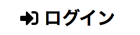 ログイン